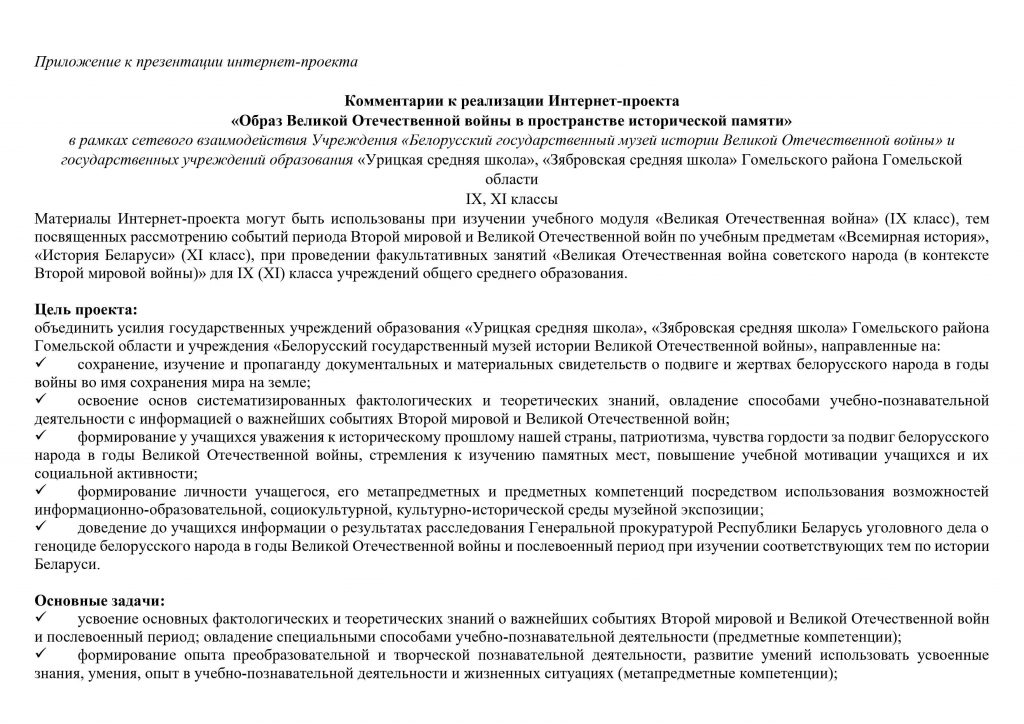 Приложение к презентации интернет-проекта

Комментарии к реализации Интернет-проекта
«Образ Великой Отечественной войны в пространстве исторической памяти»
в рамках сетевого взаимодействия Учреждения «Белорусский государственный музей истории Великой Отечественной войны» и государственных учреждений образования «Урицкая средняя школа», «Зябровская средняя школа» Гомельского района Гомельской области
IX, XI классы

Материалы Интернет-проекта могут быть использованы при изучении учебного модуля «Великая Отечественная война» (IX класс), тем посвященных рассмотрению событий периода Второй мировой и Великой Отечественной войн по учебным предметам «Всемирная история», «История Беларуси» (XI класс), при проведении факультативных занятий «Великая Отечественная война советского народа (в контексте Второй мировой войны)» для IX (XI) класса учреждений общего среднего образования.

Цель проекта:
объединить усилия государственных учреждений образования «Урицкая средняя школа», «Зябровская средняя школа» Гомельского района Гомельской области и учреждения «Белорусский государственный музей истории Великой Отечественной войны», направленные на:
✓ сохранение, изучение и пропаганду документальных и материальных свидетельств о подвиге и жертвах белорусского народа в годы войны во имя сохранения мира на земле;
✓ освоение основ систематизированных фактологических и теоретических знаний, овладение способами учебно-познавательной деятельности с информацией о важнейших событиях Второй мировой и Великой Отечественной войн;
✓ формирование у учащихся уважения к историческому прошлому нашей страны, патриотизма, чувства гордости за подвиг белорусского народа в годы Великой Отечественной войны, стремления к изучению памятных мест, повышение учебной мотивации учащихся и их социальной активности;
✓ формирование личности учащегося, его метапредметных и предметных компетенций посредством использования возможностей информационно-образовательной, социокультурной, культурно-исторической среды музейной экспозиции;
✓ доведение до учащихся информации о результатах расследования Генеральной прокуратурой Республики Беларусь уголовного дела о геноциде белорусского народа в годы Великой Отечественной войны и послевоенный период при изучении соответствующих тем по истории Беларуси.

Основные задачи:
✓ усвоение основных фактологических и теоретических знаний о важнейших событиях Второй мировой и Великой Отечественной войн и послевоенный период; овладение специальными способами учебно-познавательной деятельности (предметные компетенции);
✓ формирование опыта преобразовательной и творческой познавательной деятельности, развитие умений использовать усвоенные знания, умения, опыт в учебно-познавательной деятельности и жизненных ситуациях (метапредметные компетенции);